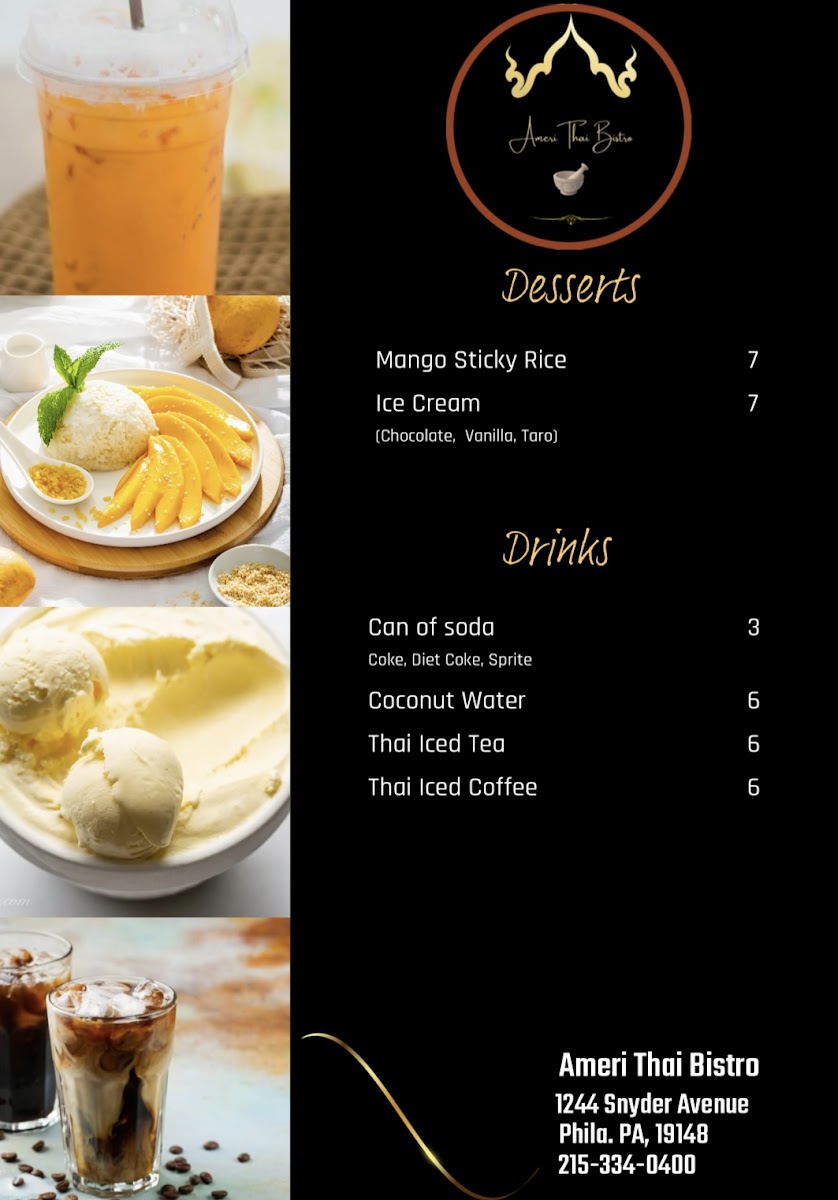 Ameri Thai Bistro

Desserts

Mango Sticky Rice 7

Ice Cream 7
(Chocolate, Vanilla, Taro)

Drinks

Can of soda 3
Coke, Diet Coke, Sprite

Coconut Water 6

Thai Iced Tea 6

Thai Iced Coffee 6

Ameri Thai Bistro
1244 Snyder Avenue
Phila. PA, 19148
215-334-0400